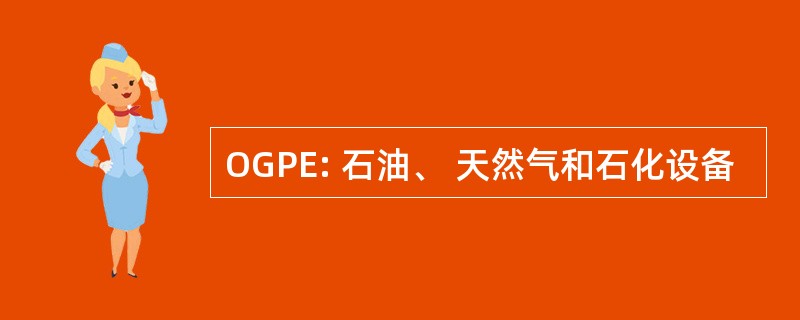 OGPE: 石油、 天然气和石化设备